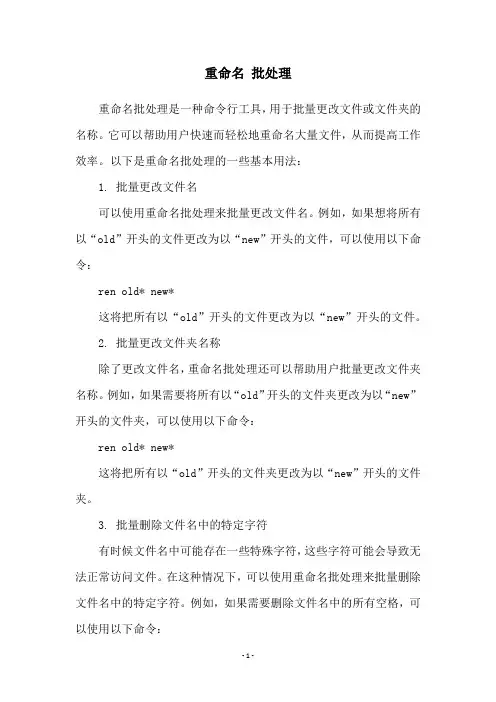 重命名 批处理

重命名批处理是一种命令行工具，用于批量更改文件或文件夹的名称。它可以帮助用户快速而轻松地重命名大量文件，从而提高工作效率。以下是重命名批处理的一些基本用法：

1. 批量更改文件名

可以使用重命名批处理来批量更改文件名。例如，如果想将所有以“old”开头的文件更改为以“new”开头的文件，可以使用以下命令：

ren old* new*

这将把所有以“old”开头的文件更改为以“new”开头的文件。

2. 批量更改文件夹名称

除了更改文件名，重命名批处理还可以帮助用户批量更改文件夹名称。例如，如果需要将所有以“old”开头的文件夹更改为以“new”开头的文件夹，可以使用以下命令：

ren old* new*

这将把所有以“old”开头的文件夹更改为以“new”开头的文件夹。

3. 批量删除文件名中的特定字符

有时候文件名中可能存在一些特殊字符，这些字符可能会导致无法正常访问文件。在这种情况下，可以使用重命名批处理来批量删除文件名中的特定字符。例如，如果需要删除文件名中的所有空格，可以使用以下命令：

- 1 -